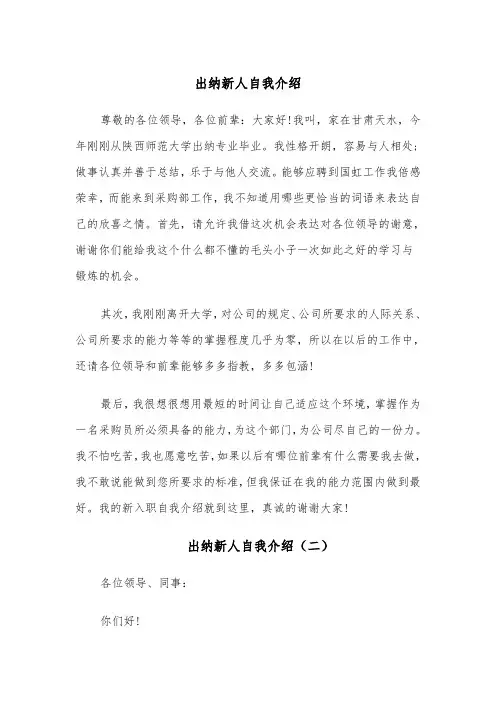 出纳新人自我介绍

尊敬的各位领导，各位前辈：大家好！我叫，家在甘肃天水，今年刚刚从陕西师范大学出纳专业毕业。我性格开朗，容易与人相处；做事认真并善于总结，乐于与他人交流。能够应聘到国虹工作我倍感荣幸，而能来到采购部工作，我不知道用哪些更恰当的词语来表达自己的欣喜之情。首先，请允许我借这次机会表达对各位领导的谢意，谢谢你们能给我这个什么都不懂的毛头小子一次如此之好的学习与锻炼的机会。

其次，我刚刚离开大学，对公司的规定、公司所要求的人际关系、公司所要求的能力等等的掌握程度几乎为零，所以在以后的工作中，还请各位领导和前辈能够多多指教，多多包涵！

最后，我很想很想用最短的时间让自己适应这个环境，掌握作为一名采购员所必须具备的能力，为这个部门，为公司尽自己的一份力。我不怕吃苦，我也愿意吃苦，如果以后有哪位前辈有什么需要我去做，我不敢说能做到您所要求的标准，但我保证在我的能力范围内做到最好。我的新入职自我介绍就到这里，真诚的谢谢大家！

出纳新人自我介绍（二）

各位领导、同事：

你们好！